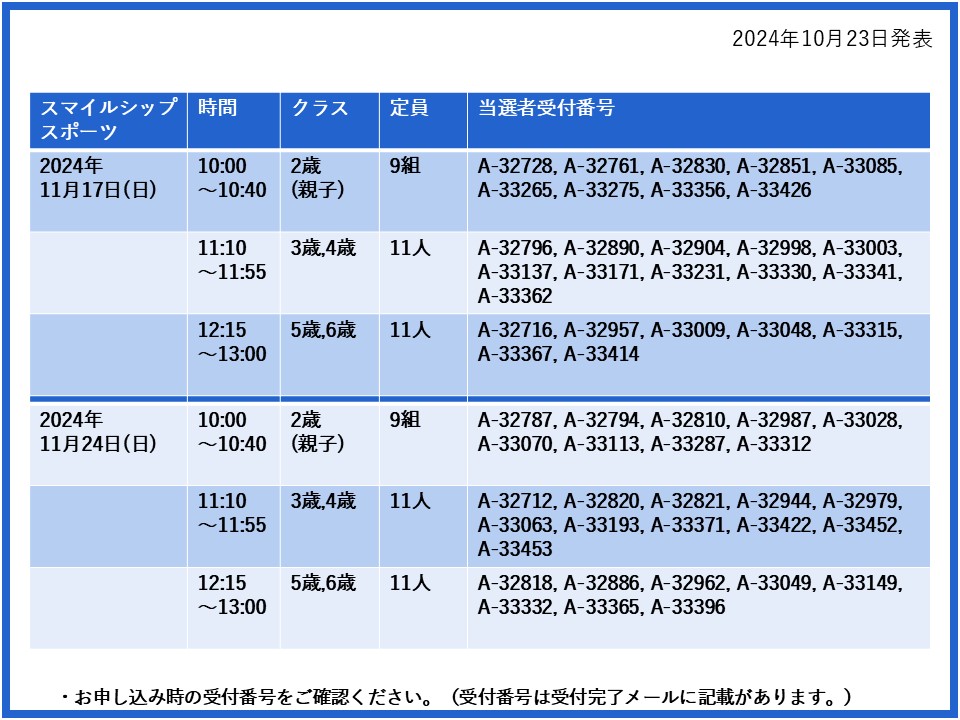 2024年10月23日発表

| スマイルシップスポーツ | 時間 | クラス | 定員 | 当選者受付番号 |
|---|---|---|---|---|
| 2024年11月17日(日) | 10:00～10:40 | 2歳(親子) | 9組 | A-32728, A-32761, A-32830, A-32851, A-33085, A-33265, A-33275, A-33356, A-33426 |
| | 11:10～11:55 | 3歳,4歳 | 11人 | A-32796, A-32890, A-32904, A-32998, A-33003, A-33137, A-33171, A-33231, A-33330, A-33341, A-33362 |
| | 12:15～13:00 | 5歳,6歳 | 11人 | A-32716, A-32957, A-33009, A-33048, A-33315, A-33367, A-33414 |
| 2024年11月24日(日) | 10:00～10:40 | 2歳(親子) | 9組 | A-32787, A-32794, A-32810, A-32987, A-33028, A-33070, A-33113, A-33287, A-33312 |
| | 11:10～11:55 | 3歳,4歳 | 11人 | A-32712, A-32820, A-32821, A-32944, A-32979, A-33063, A-33193, A-33371, A-33422, A-33452, A-33453 |
| | 12:15～13:00 | 5歳,6歳 | 11人 | A-32818, A-32886, A-32962, A-33049, A-33149, A-33332, A-33365, A-33396 |

・お申し込み時の受付番号をご確認ください。（受付番号は受付完了メールに記載があります。）